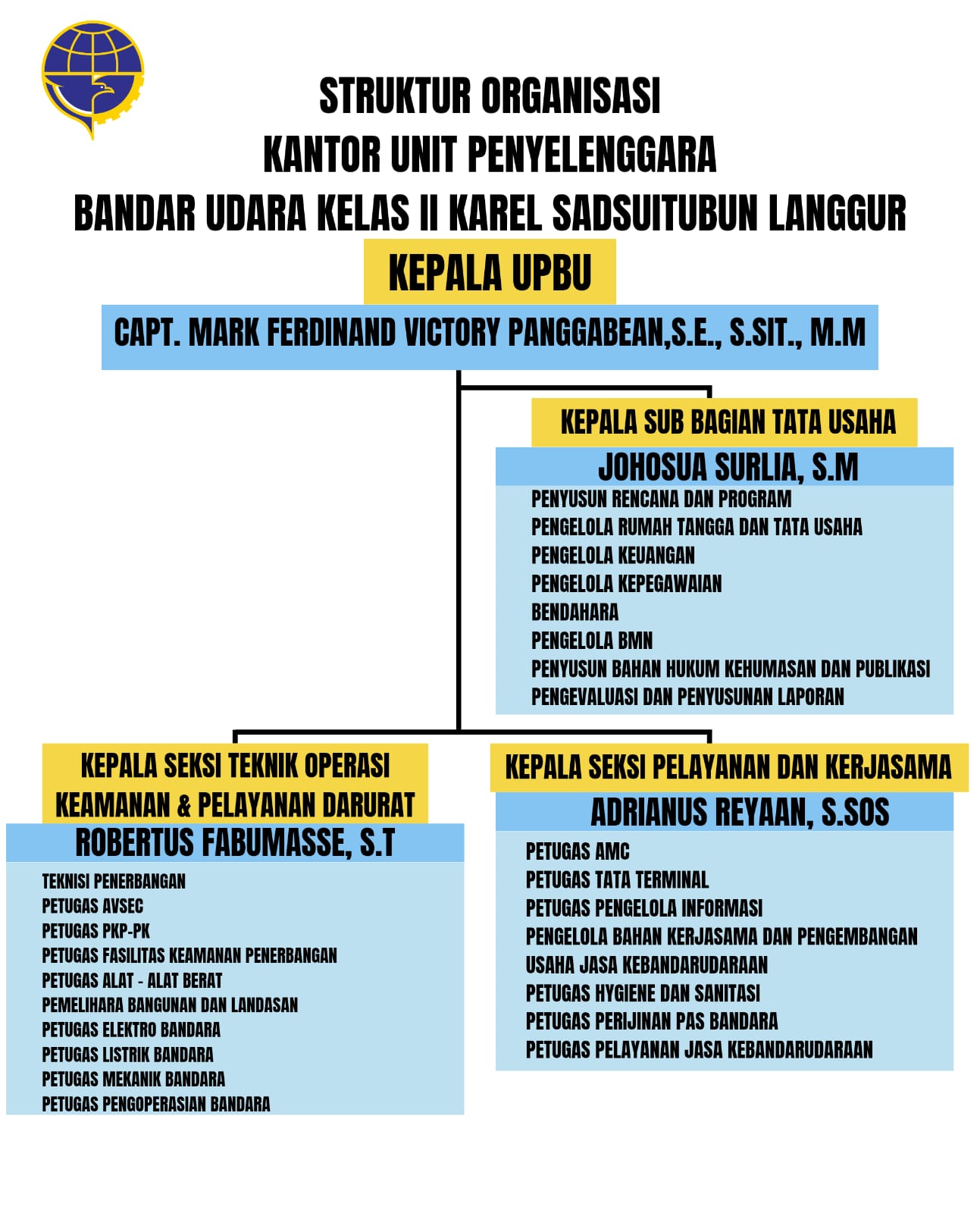 STRUKTUR ORGANISASI
KANTOR UNIT PENYELENGGARA
BANDAR UDARA KELAS II KAREL SADSUITUBUN LANGGUR

KEPALA UPBU

CAPT. MARK FERDINAND VICTORY PANGGABEAN,S.E., S.SIT., M.M

KEPALA SUB BAGIAN TATA USAHA

JOHOSUA SURLIA, S.M

PENYUSUN RENCANA DAN PROGRAM
PENGELOLA RUMAH TANGGA DAN TATA USAHA
PENGELOLA KEUANGAN
PENGELOLA KEPEGAWAIAN
BENDAHARA
PENGELOLA BMN
PENYUSUN BAHAN HUKUM KEHUMASAN DAN PUBLIKASI
PENGEVALUASI DAN PENYUSUNAN LAPORAN

KEPALA SEKSI TEKNIK OPERASI KEAMANAN & PELAYANAN DARURAT

ROBERTUS FABUMASSE, S.T

TEKNISI PENERBANGAN
PETUGAS AVSEC
PETUGAS PKP-PK
PETUGAS FASILITAS KEAMANAN PENERBANGAN
PETUGAS ALAT - ALAT BERAT
PEMELIHARA BANGUNAN DAN LANDASAN
PETUGAS ELEKTRO BANDARA
PETUGAS LISTRIK BANDARA
PETUGAS MEKANIK BANDARA
PETUGAS PENGOPERASIAN BANDARA

KEPALA SEKSI PELAYANAN DAN KERJASAMA

ADRIANUS REYAAN, S.SOS

PETUGAS AMC
PETUGAS TATA TERMINAL
PETUGAS PENGELOLA INFORMASI
PENGELOLA BAHAN KERJASAMA DAN PENGEMBANGAN
USAHA JASA KEBANDARUDARAAN
PETUGAS HYGIENE DAN SANITASI
PETUGAS PERIJINAN PAS BANDARA
PETUGAS PELAYANAN JASA KEBANDARUDARAAN